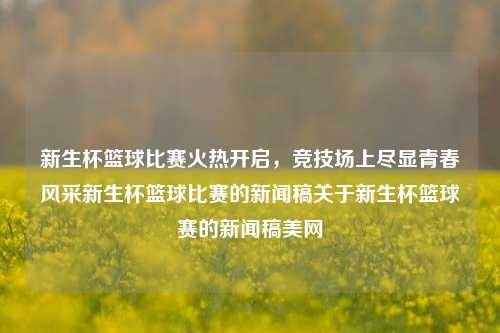 新生杯篮球比赛火热开启，竞技场上尽显青春风采新生杯篮球比赛的新闻稿关于新生杯篮球赛的新闻稿美网